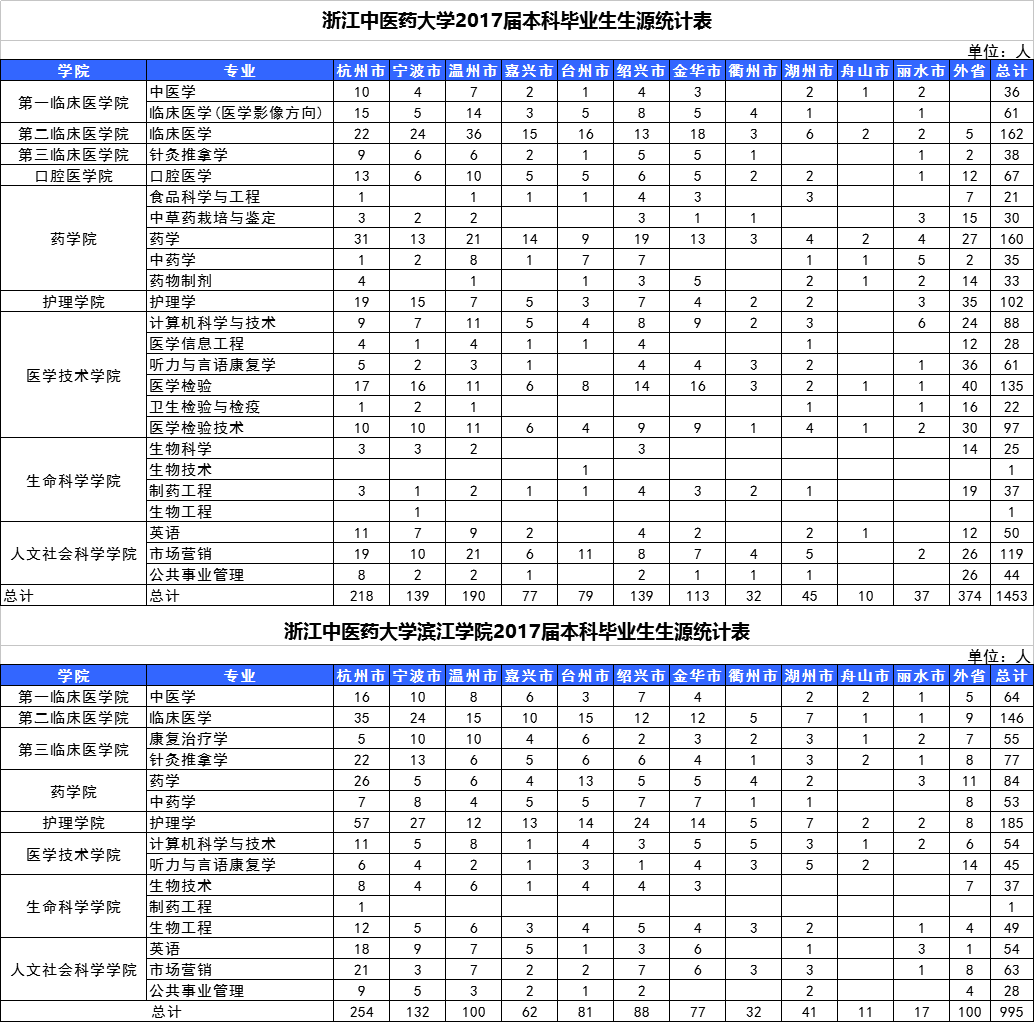 浙江中医药大学2017届本科毕业生生源统计表

单位：人

| 学院 | 专业 | 杭州市 | 宁波市 | 温州市 | 嘉兴市 | 台州市 | 绍兴市 | 金华市 | 衢州市 | 湖州市 | 舟山市 | 丽水市 | 外省 | 总计 |
|---|---|---|---|---|---|---|---|---|---|---|---|---|---|---|
| 第一临床医学院 | 中医学 | 10 | 4 | 7 | 2 | 1 | 4 | 3 |  | 2 | 1 | 2 |  | 36 |
|  | 临床医学（医学影像方向） | 15 | 5 | 14 | 3 | 5 | 8 | 5 | 4 | 1 |  | 1 |  | 61 |
| 第二临床医学院 | 临床医学 | 22 | 24 | 36 | 15 | 16 | 13 | 18 | 3 | 6 | 2 | 2 | 5 | 162 |
| 第三临床医学院 | 针灸推拿学 | 9 | 6 | 6 | 2 | 1 | 5 | 5 | 1 |  |  | 1 | 2 | 38 |
| 口腔医学院 | 口腔医学 | 13 | 6 | 10 | 5 | 5 | 6 | 5 | 2 | 2 |  | 1 | 12 | 67 |
| 药学院 | 食品科学与工程 | 1 |  | 1 | 1 | 1 | 4 | 3 |  | 3 |  |  | 7 | 21 |
|  | 中草药栽培与鉴定 | 3 | 2 | 2 |  |  | 3 | 1 | 1 |  |  | 3 | 15 | 30 |
|  | 药学 | 31 | 13 | 21 | 14 | 9 | 19 | 13 | 3 | 4 | 2 | 4 | 27 | 160 |
|  | 中药学 | 1 | 2 | 8 | 1 | 7 | 7 |  |  | 1 | 1 | 5 | 2 | 35 |
|  | 药物制剂 | 4 |  | 1 |  | 1 | 3 | 5 |  | 2 | 1 | 2 | 14 | 33 |
| 护理学院 | 护理学 | 19 | 15 | 7 | 5 | 3 | 7 | 4 | 2 | 2 |  | 3 | 35 | 102 |
| 医学技术学院 | 计算机科学与技术 | 9 | 7 | 11 | 5 | 4 | 8 | 9 | 2 | 3 |  | 6 | 24 | 88 |
|  | 医学信息工程 | 4 | 1 | 4 | 1 | 1 | 4 |  |  | 1 |  |  | 12 | 28 |
|  | 听力与言语康复学 | 5 | 2 | 3 | 1 |  | 4 | 4 | 3 | 2 |  | 1 | 36 | 61 |
|  | 医学检验 | 17 | 16 | 11 | 6 | 8 | 14 | 16 | 3 | 2 | 1 | 1 | 40 | 135 |
|  | 卫生检验与检疫 | 1 | 2 | 1 |  |  |  |  |  | 1 |  | 1 | 16 | 22 |
|  | 医学检验技术 | 10 | 10 | 11 | 6 | 4 | 9 | 9 | 1 | 4 | 1 | 2 | 30 | 97 |
| 生命科学学院 | 生物科学 | 3 | 3 | 2 |  |  | 3 |  |  |  |  |  | 14 | 25 |
|  | 生物技术 |  |  |  |  | 1 |  |  |  |  |  |  |  | 1 |
|  | 制药工程 | 3 | 1 | 2 | 1 | 1 | 4 | 3 | 2 | 1 |  |  | 19 | 37 |
|  | 生物工程 |  | 1 |  |  |  |  |  |  |  |  |  |  | 1 |
| 人文社会科学学院 | 英语 | 11 | 7 | 9 | 2 |  | 4 | 2 |  | 2 | 1 |  | 12 | 50 |
|  | 市场营销 | 19 | 10 | 21 | 6 | 11 | 8 | 7 | 4 | 5 |  | 2 | 26 | 119 |
|  | 公共事业管理 | 8 | 2 | 2 | 1 |  | 2 | 1 | 1 | 1 |  |  | 26 | 44 |
| 总计 | 总计 | 218 | 139 | 190 | 77 | 79 | 139 | 113 | 32 | 45 | 10 | 37 | 374 | 1453 |

浙江中医药大学滨江学院2017届本科毕业生生源统计表

单位：人

| 学院 | 专业 | 杭州市 | 宁波市 | 温州市 | 嘉兴市 | 台州市 | 绍兴市 | 金华市 | 衢州市 | 湖州市 | 舟山市 | 丽水市 | 外省 | 总计 |
|---|---|---|---|---|---|---|---|---|---|---|---|---|---|---|
| 第一临床医学院 | 中医学 | 16 | 10 | 8 | 6 | 3 | 7 | 4 |  | 2 | 2 | 1 | 5 | 64 |
| 第二临床医学院 | 临床医学 | 35 | 24 | 15 | 10 | 15 | 12 | 12 | 5 | 7 | 1 | 1 | 9 | 146 |
| 第三临床医学院 | 康复治疗学 | 5 | 10 | 10 | 4 | 6 | 2 | 3 | 2 | 3 | 1 | 2 | 7 | 55 |
|  | 针灸推拿学 | 22 | 13 | 6 | 5 | 6 | 6 | 4 | 1 | 3 | 2 | 1 | 8 | 77 |
| 药学院 | 药学 | 26 | 5 | 6 | 4 | 13 | 5 | 5 | 4 | 2 |  | 3 | 11 | 84 |
|  | 中药学 | 7 | 8 | 4 | 5 | 5 | 7 | 7 | 1 | 1 |  |  | 8 | 53 |
| 护理学院 | 护理学 | 57 | 27 | 12 | 13 | 14 | 24 | 14 | 5 | 7 | 2 | 2 | 8 | 185 |
| 医学技术学院 | 计算机科学与技术 | 11 | 5 | 8 | 1 | 4 | 3 | 5 | 5 | 3 | 1 | 2 | 6 | 54 |
|  | 听力与言语康复学 | 6 | 4 | 2 | 1 | 3 | 1 | 4 | 3 | 5 | 2 |  | 14 | 45 |
| 生命科学学院 | 生物技术 | 8 | 4 | 6 | 1 | 4 | 4 | 3 |  |  |  |  | 7 | 37 |
|  | 制药工程 | 1 |  |  |  |  |  |  |  |  |  |  |  | 1 |
|  | 生物工程 | 12 | 5 | 6 | 3 | 4 | 5 | 4 | 3 | 2 |  | 1 | 4 | 49 |
| 人文社会科学学院 | 英语 | 18 | 9 | 7 | 5 | 1 | 3 | 6 |  | 1 |  | 3 | 1 | 54 |
|  | 市场营销 | 21 | 3 | 7 | 2 | 2 | 7 | 6 | 3 | 3 |  | 1 | 8 | 63 |
|  | 公共事业管理 | 9 | 5 | 3 | 2 | 1 | 2 |  |  | 2 |  |  | 4 | 28 |
|  | 总计 | 254 | 132 | 100 | 62 | 81 | 88 | 77 | 32 | 41 | 11 | 17 | 100 | 995 |